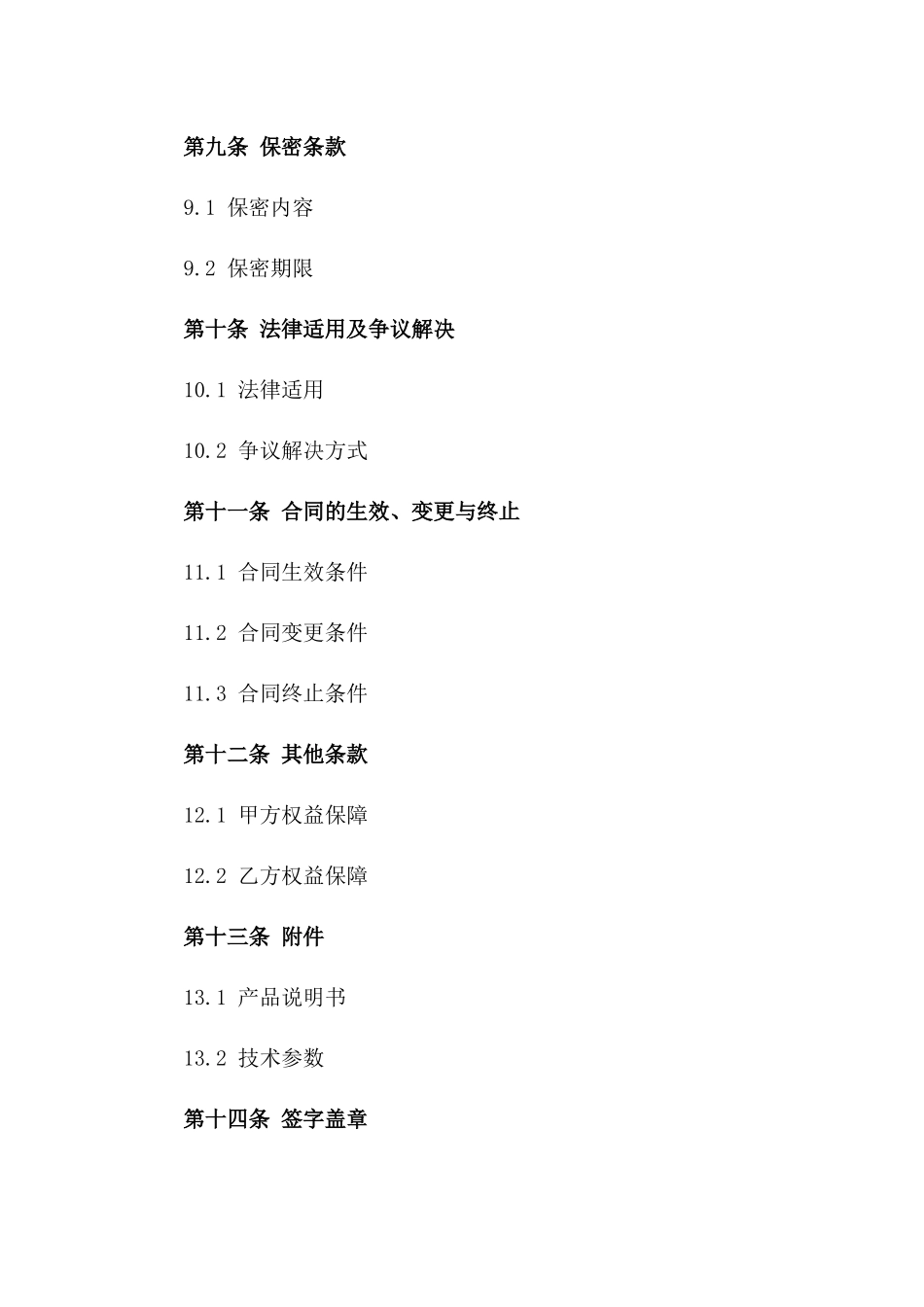 第九条 保密条款

9.1 保密内容

9.2 保密期限

第十条 法律适用及争议解决

10.1 法律适用

10.2 争议解决方式

第十一条 合同的生效、变更与终止

11.1 合同生效条件

11.2 合同变更条件

11.3 合同终止条件

第十二条 其他条款

12.1 甲方权益保障

12.2 乙方权益保障

第十三条 附件

13.1 产品说明书

13.2 技术参数

第十四条 签字盖章